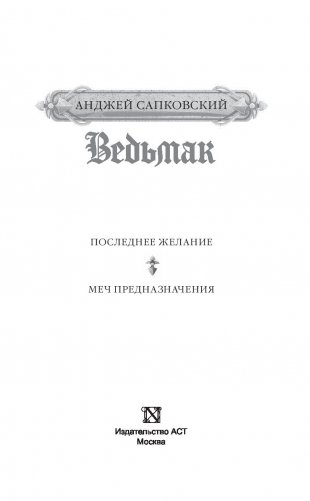 АНДЖЕЙ САПКОВСКИЙ

Ведьмак

ПОСЛЕДНЕЕ ЖЕЛАНИЕ

МЕЧ ПРЕДНАЗНАЧЕНИЯ

Издательство АСТ
Москва